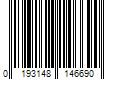 0 193148 146690